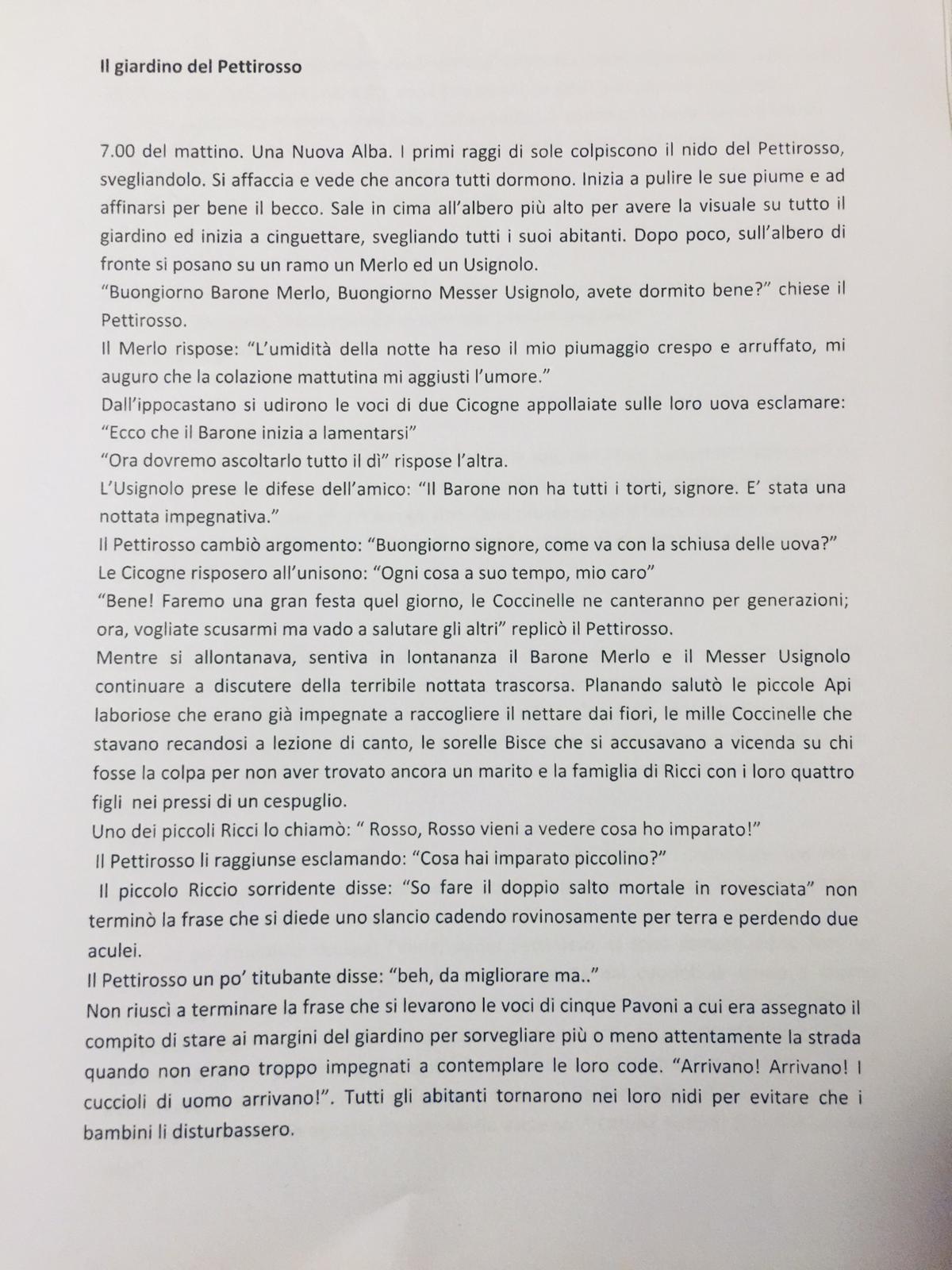 Il giardino del Pettirosso

7.00 del mattino. Una Nuova Alba. I primi raggi di sole colpiscono il nido del Pettirosso, svegliandolo. Si affaccia e vede che ancora tutti dormono. Inizia a pulire le sue piume e ad affinarsi per bene il becco. Sale in cima all'albero più alto per avere la visuale su tutto il giardino ed inizia a cinguettare, svegliando tutti i suoi abitanti. Dopo poco, sull'albero di fronte si posano su un ramo un Merlo ed un Usignolo.
"Buongiorno Barone Merlo, Buongiorno Messer Usignolo, avete dormito bene?" chiese il Pettirosso.
Il Merlo rispose: "L'umidità della notte ha reso il mio piumaggio crespo e arruffato, mi auguro che la colazione mattutina mi aggiusti l'umore."
Dall'ippocastano si udirono le voci di due Cicogne appollaiate sulle loro uova esclamare: "Ecco che il Barone inizia a lamentarsi"
"Ora dovremo ascoltarlo tutto il dì" rispose l'altra.
L'Usignolo prese le difese dell'amico: "Il Barone non ha tutti i torti, signore. E' stata una nottata impegnativa."
Il Pettirosso cambiò argomento: "Buongiorno signore, come va con la schiusa delle uova?"
Le Cicogne risposero all'unisono: "Ogni cosa a suo tempo, mio caro"
"Bene! Faremo una gran festa quel giorno, le Coccinelle ne canteranno per generazioni; ora, vogliate scusarmi ma vado a salutare gli altri" replicò il Pettirosso.
Mentre si allontanava, sentiva in lontananza il Barone Merlo e il Messer Usignolo continuare a discutere della terribile nottata trascorsa. Planando salutò le piccole Api laboriose che erano già impegnate a raccogliere il nettare dai fiori, le mille Coccinelle che stavano recandosi a lezione di canto, le sorelle Bisce che si accusavano a vicenda su chi fosse la colpa per non aver trovato ancora un marito e la famiglia di Ricci con i loro quattro figli nei pressi di un cespuglio.
Uno dei piccoli Ricci lo chiamò: " Rosso, Rosso vieni a vedere cosa ho imparato!"
Il Pettirosso li raggiunse esclamando: "Cosa hai imparato piccolino?"
Il piccolo Riccio sorridente disse: "So fare il doppio salto mortale in rovesciata" non terminò la frase che si diede uno slancio cadendo rovinosamente per terra e perdendo due aculei.
Il Pettirosso un po' titubante disse: "beh, da migliorare ma.."
Non riuscì a terminare la frase che si levarono le voci di cinque Pavoni a cui era assegnato il compito di stare ai margini del giardino per sorvegliare più o meno attentamente la strada quando non erano troppo impegnati a contemplare le loro code. "Arrivano! Arrivano! I cuccioli di uomo arrivano!". Tutti gli abitanti tornarono nei loro nidi per evitare che i bambini li disturbassero.